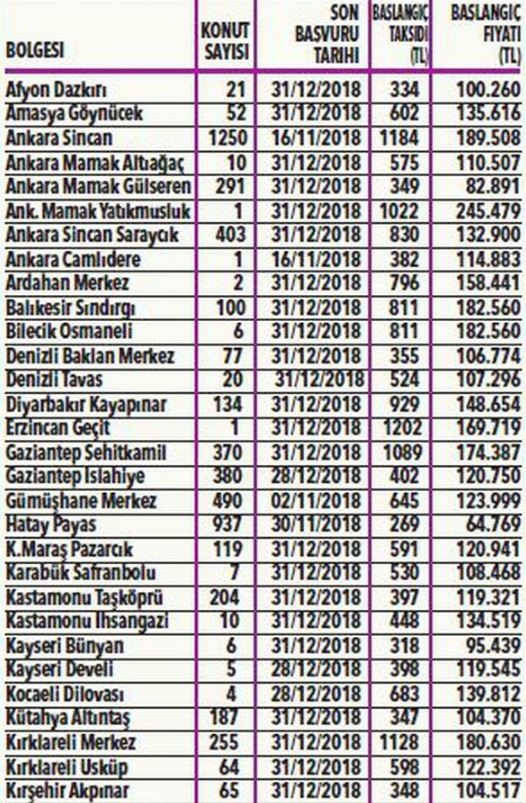 | BOLGESI | KONUT SAYISI | SON BASVURU TARIHI | BASLANGIC TAKSIDI (TL) | BASLANGIC FIYATI (TL) |
|---|---|---|---|---|
| Afyon Dazkırı | 21 | 31/12/2018 | 334 | 100.260 |
| Amasya Göynücek | 52 | 31/12/2018 | 602 | 135.616 |
| Ankara Sincan | 1250 | 16/11/2018 | 1184 | 189.508 |
| Ankara Mamak Altıağaç | 10 | 31/12/2018 | 575 | 110.507 |
| Ankara Mamak Gülseren | 291 | 31/12/2018 | 349 | 82.891 |
| Ank. Mamak Yatıkmusluk | 1 | 31/12/2018 | 1022 | 245.479 |
| Ankara Sincan Saraycık | 403 | 31/12/2018 | 830 | 132.900 |
| Ankara Camlıdere | 1 | 16/11/2018 | 382 | 114.883 |
| Ardahan Merkez | 2 | 31/12/2018 | 796 | 158.441 |
| Balıkesir Sındırgı | 100 | 31/12/2018 | 811 | 182.560 |
| Bilecik Osmaneli | 6 | 31/12/2018 | 811 | 182.560 |
| Denizli Baklan Merkez | 77 | 31/12/2018 | 355 | 106.774 |
| Denizli Tavas | 20 | 31/12/2018 | 524 | 107.296 |
| Diyarbakır Kayapınar | 134 | 31/12/2018 | 929 | 148.654 |
| Erzincan Geçit | 1 | 31/12/2018 | 1202 | 169.719 |
| Gaziantep Sehitkamil | 370 | 31/12/2018 | 1089 | 174.387 |
| Gaziantep Islahiye | 380 | 28/12/2018 | 402 | 120.750 |
| Gümüşhane Merkez | 490 | 02/11/2018 | 645 | 123.999 |
| Hatay Payas | 937 | 30/11/2018 | 269 | 64.769 |
| K.Maraş Pazarcık | 119 | 31/12/2018 | 591 | 120.941 |
| Karabük Safranbolu | 7 | 31/12/2018 | 530 | 108.468 |
| Kastamonu Taşköprü | 204 | 31/12/2018 | 397 | 119.321 |
| Kastamonu Ihsangazi | 10 | 31/12/2018 | 448 | 134.519 |
| Kayseri Bünyan | 6 | 31/12/2018 | 318 | 95.439 |
| Kayseri Develi | 5 | 28/12/2018 | 398 | 119.545 |
| Kocaeli Dilovası | 4 | 28/12/2018 | 683 | 139.812 |
| Kütahya Altıntaş | 187 | 31/12/2018 | 347 | 104.370 |
| Kırklareli Merkez | 255 | 31/12/2018 | 1128 | 180.630 |
| Kırklareli Usküp | 64 | 31/12/2018 | 598 | 122.392 |
| Kırşehir Akpınar | 65 | 31/12/2018 | 348 | 104.517 |